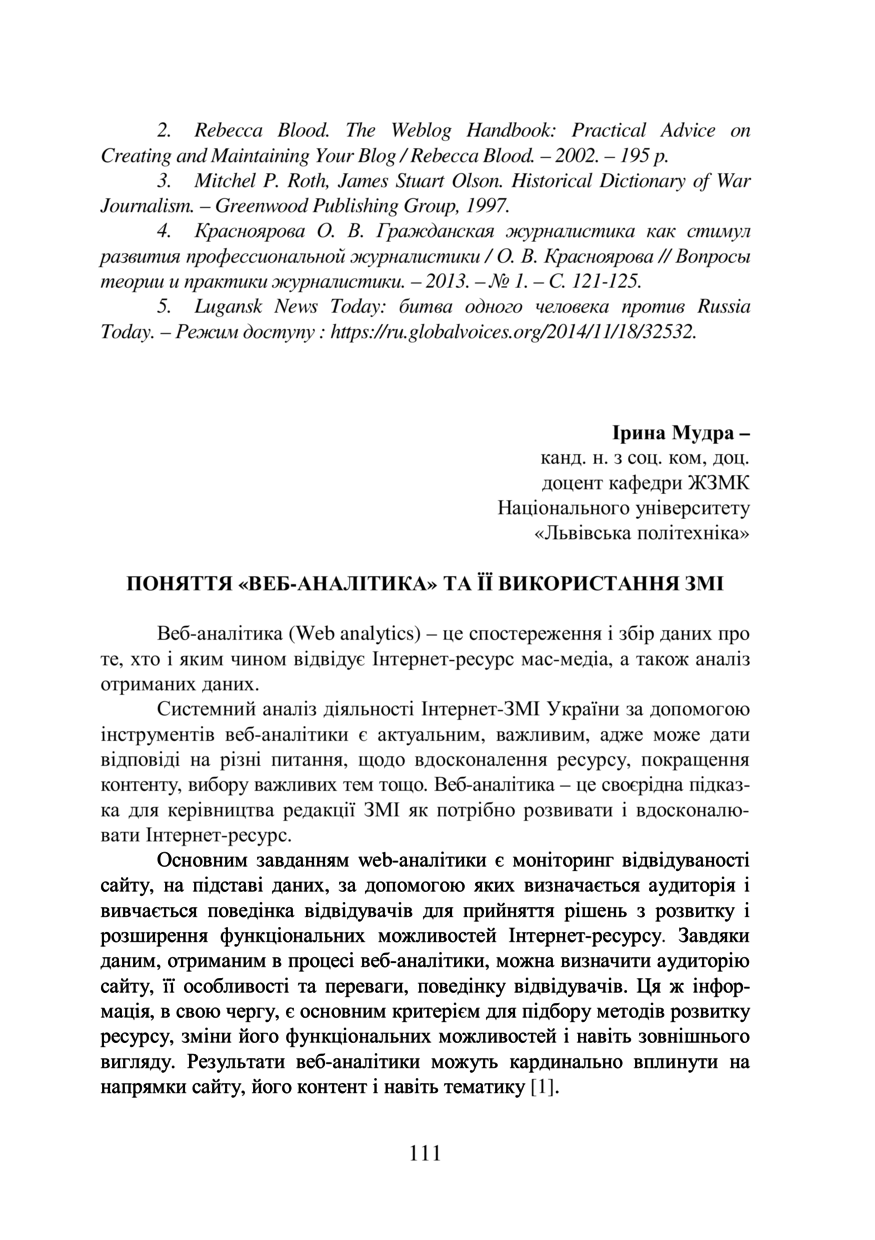 2. Rebecca Blood. The Weblog Handbook: Practical Advice on Creating and Maintaining Your Blog / Rebecca Blood. – 2002. – 195 p.

3. Mitchel P. Roth, James Stuart Olson. Historical Dictionary of War Journalism. – Greenwood Publishing Group, 1997.

4. Красноярова О. В. Гражданская журналистика как стимул развития профессиональной журналистики / О. В. Красноярова // Вопросы теории и практики журналистики. – 2013. – № 1. – С. 121-125.

5. Lugansk News Today: битва одного человека против Russia Today. – Режим доступу : https://ru.globalvoices.org/2014/11/18/32532.

Ірина Мудра –
канд. н. з соц. ком, доц.
доцент кафедри ЖЗМК
Національного університету
«Львівська політехніка»

ПОНЯТТЯ «ВЕБ-АНАЛІТИКА» ТА ЇЇ ВИКОРИСТАННЯ ЗМІ

Веб-аналітика (Web analytics) – це спостереження і збір даних про те, хто і яким чином відвідує Інтернет-ресурс мас-медіа, а також аналіз отриманих даних.

Системний аналіз діяльності Інтернет-ЗМІ України за допомогою інструментів веб-аналітики є актуальним, важливим, адже може дати відповіді на різні питання, щодо вдосконалення ресурсу, покращення контенту, вибору важливих тем тощо. Веб-аналітика – це своєрідна підказка для керівництва редакції ЗМІ як потрібно розвивати і вдосконалювати Інтернет-ресурс.

Основним завданням web-аналітики є моніторинг відвідуваності сайту, на підставі даних, за допомогою яких визначається аудиторія і вивчається поведінка відвідувачів для прийняття рішень з розвитку і розширення функціональних можливостей Інтернет-ресурсу. Завдяки даним, отриманим в процесі веб-аналітики, можна визначити аудиторію сайту, її особливості та переваги, поведінку відвідувачів. Ця ж інформація, в свою чергу, є основним критерієм для підбору методів розвитку ресурсу, зміни його функціональних можливостей і навіть зовнішнього вигляду. Результати веб-аналітики можуть кардинально вплинути на напрямки сайту, його контент і навіть тематику [1].

111